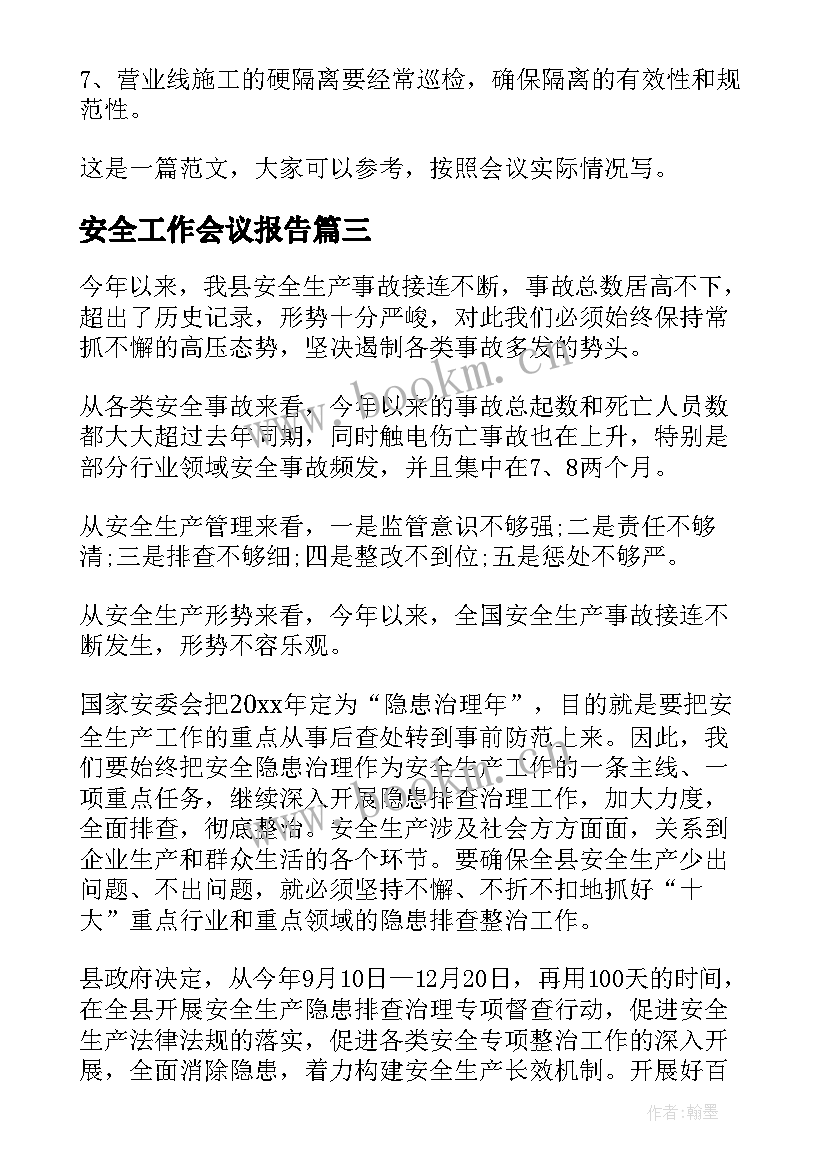 7、营业线施工的硬隔离要经常巡检，确保隔离的有效性和规范性。

这是一篇范文，大家可以参考，按照会议实际情况写。

安全工作会议报告篇三

今年以来，我县安全生产事故接连不断，事故总数居高不下，超出了历史记录，形势十分严峻，对此我们必须始终保持常抓不懈的高压态势，坚决遏制各类事故多发的势头。

从各类安全事故来看，今年以来的事故总起数和死亡人员数都大大超过去年同期，同时触电伤亡事故也在上升，特别是部分行业领域安全事故频发，并且集中在7、8两个月。

从安全生产管理来看，一是监管意识不够强;二是责任不够清;三是排查不够细;四是整改不到位;五是惩处不够严。

从安全生产形势来看，今年以来，全国安全生产事故接连不断发生，形势不容乐观。

国家安委会把20xx年定为“隐患治理年”，目的就是要把安全生产工作的重点从事后查处转到事前防范上来。因此，我们要始终把安全隐患治理作为安全生产工作的一条主线、一项重点任务，继续深入开展隐患排查治理工作，加大力度，全面排查，彻底整治。安全生产涉及社会方方面面，关系到企业生产和群众生活的各个环节。要确保全县安全生产少出问题、不出问题，就必须坚持不懈、不折不扣地抓好“十大”重点行业和重点领域的隐患排查整治工作。

县政府决定，从今年9月10日—12月20日，再用100天的时间，在全县开展安全生产隐患排查治理专项督查行动，促进安全生产法律法规的落实，促进各类安全专项整治工作的深入开展，全面消除隐患，着力构建安全生产长效机制。开展好百

www.bookm.com

作者:翰墨